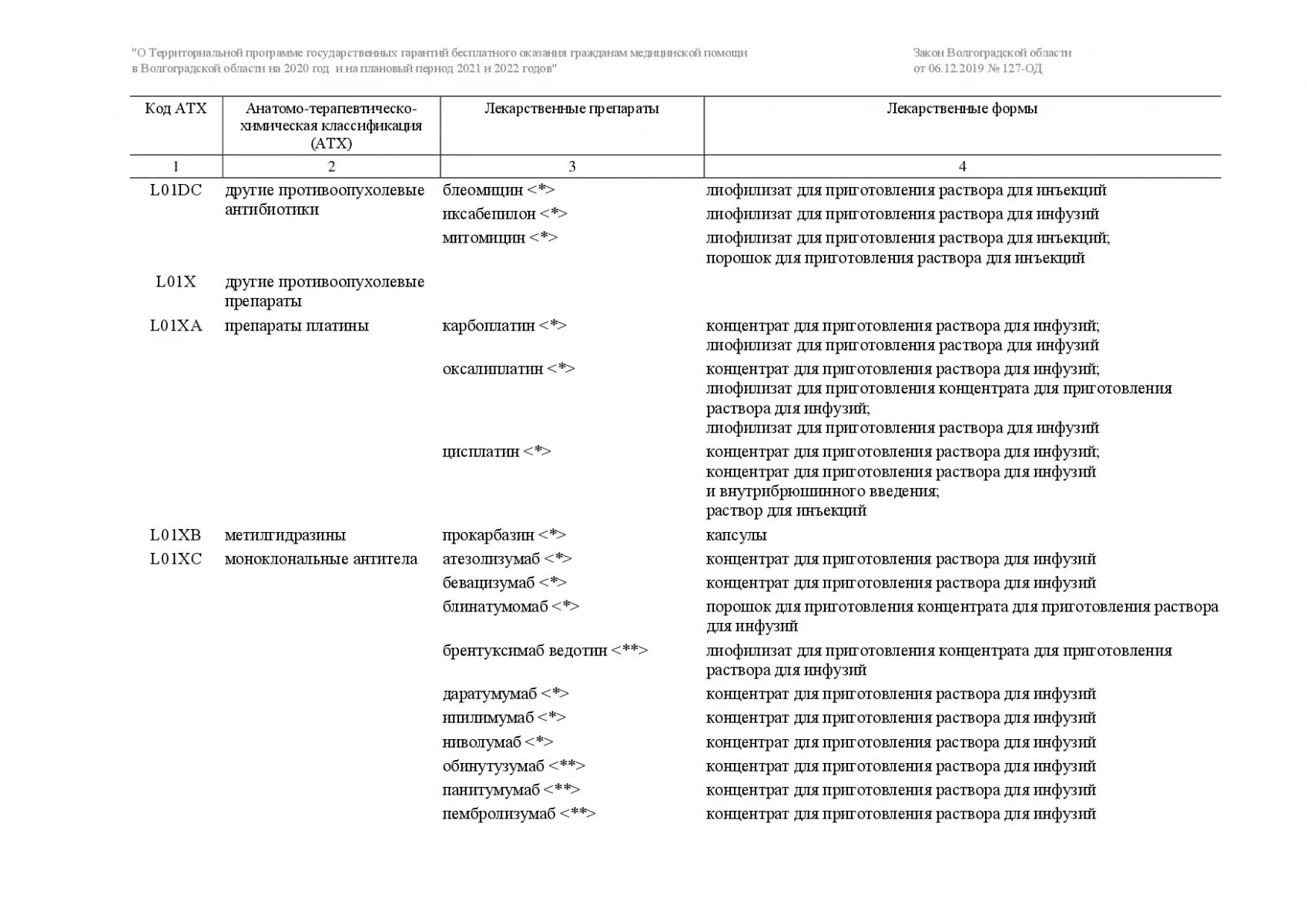 "О Территориальной программе государственных гарантий бесплатного оказания гражданам медицинской помощи в Волгоградской области на 2020 год и на плановый период 2021 и 2022 годов"

Закон Волгоградской области от 06.12.2019 № 127-ОД

| Код АТХ | Анатомо-терапевтическо-химическая классификация (АТХ) | Лекарственные препараты | Лекарственные формы |
|---|---|---|---|
| 1 | 2 | 3 | 4 |
| L01DC | другие противоопухолевые антибиотики | блеомицин <*> | лиофилизат для приготовления раствора для инъекций |
| | | иксабепилон <*> | лиофилизат для приготовления раствора для инфузий |
| | | митомицин <*> | лиофилизат для приготовления раствора для инъекций; порошок для приготовления раствора для инъекций |
| L01X | другие противоопухолевые препараты | | |
| L01XA | препараты платины | карбоплатин <*> | концентрат для приготовления раствора для инфузий; лиофилизат для приготовления раствора для инфузий |
| | | оксалиплатин <*> | концентрат для приготовления раствора для инфузий; лиофилизат для приготовления концентрата для приготовления раствора для инфузий; лиофилизат для приготовления раствора для инфузий |
| | | цисплатин <*> | концентрат для приготовления раствора для инфузий; концентрат для приготовления раствора для инфузий и внутрибрюшинного введения; раствор для инъекций |
| L01XB | метилгидразины | прокарбазин <*> | капсулы |
| L01XC | моноклональные антитела | атезолизумаб <*> | концентрат для приготовления раствора для инфузий |
| | | бевацизумаб <*> | концентрат для приготовления раствора для инфузий |
| | | блинатумомаб <*> | порошок для приготовления концентрата для приготовления раствора для инфузий |
| | | брентуксимаб ведотин <**> | лиофилизат для приготовления концентрата для приготовления раствора для инфузий |
| | | даратумумаб <*> | концентрат для приготовления раствора для инфузий |
| | | ипилимумаб <*> | концентрат для приготовления раствора для инфузий |
| | | ниволумаб <*> | концентрат для приготовления раствора для инфузий |
| | | обинутузумаб <**> | концентрат для приготовления раствора для инфузий |
| | | панитумумаб <**> | концентрат для приготовления раствора для инфузий |
| | | пембролизумаб <**> | концентрат для приготовления раствора для инфузий |